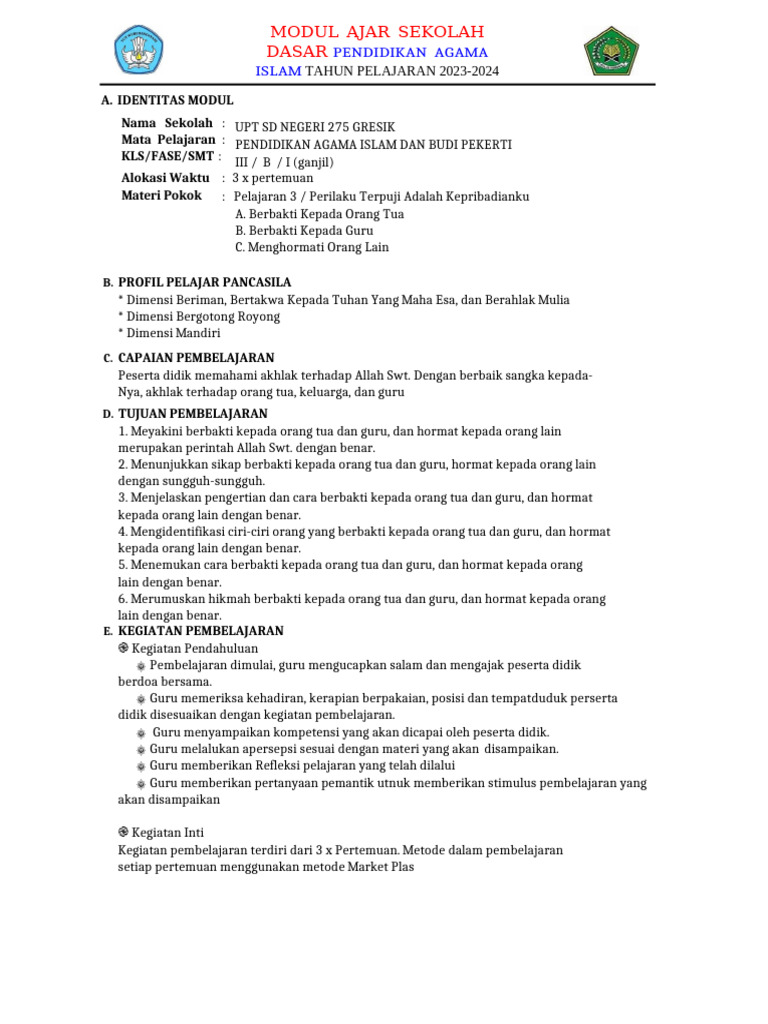 MODUL AJAR SEKOLAH DASAR PENDIDIKAN AGAMA ISLAM TAHUN PELAJARAN 2023-2024

A. IDENTITAS MODUL

Nama Sekolah : UPT SD NEGERI 275 GRESIK
Mata Pelajaran : PENDIDIKAN AGAMA ISLAM DAN BUDI PEKERTI
KLS/FASE/SMT : III / B / I (ganjil)
Alokasi Waktu : 3 x pertemuan
Materi Pokok : Pelajaran 3 / Perilaku Terpuji Adalah Kepribadianku
A. Berbakti Kepada Orang Tua
B. Berbakti Kepada Guru
C. Menghormati Orang Lain

B. PROFIL PELAJAR PANCASILA
* Dimensi Beriman, Bertakwa Kepada Tuhan Yang Maha Esa, dan Berahlak Mulia
* Dimensi Bergotong Royong
* Dimensi Mandiri

C. CAPAIAN PEMBELAJARAN
Peserta didik memahami akhlak terhadap Allah Swt. Dengan berbaik sangka kepada-Nya, akhlak terhadap orang tua, keluarga, dan guru

D. TUJUAN PEMBELAJARAN
1. Meyakini berbakti kepada orang tua dan guru, dan hormat kepada orang lain merupakan perintah Allah Swt. dengan benar.
2. Menunjukkan sikap berbakti kepada orang tua dan guru, hormat kepada orang lain dengan sungguh-sungguh.
3. Menjelaskan pengertian dan cara berbakti kepada orang tua dan guru, dan hormat kepada orang lain dengan benar.
4. Mengidentifikasi ciri-ciri orang yang berbakti kepada orang tua dan guru, dan hormat kepada orang lain dengan benar.
5. Menemukan cara berbakti kepada orang tua dan guru, dan hormat kepada orang lain dengan benar.
6. Merumuskan hikmah berbakti kepada orang tua dan guru, dan hormat kepada orang lain dengan benar.

E. KEGIATAN PEMBELAJARAN
Kegiatan Pendahuluan
Pembelajaran dimulai, guru mengucapkan salam dan mengajak peserta didik berdoa bersama.
Guru memeriksa kehadiran, kerapian berpakaian, posisi dan tempatduduk perserta didik disesuaikan dengan kegiatan pembelajaran.
Guru menyampaikan kompetensi yang akan dicapai oleh peserta didik.
Guru melalukan apersepsi sesuai dengan materi yang akan disampaikan.
Guru memberikan Refleksi pelajaran yang telah dilalui
Guru memberikan pertanyaan pemantik utnuk memberikan stimulus pembelajaran yang akan disampaikan

Kegiatan Inti
Kegiatan pembelajaran terdiri dari 3 x Pertemuan. Metode dalam pembelajaran setiap pertemuan menggunakan metode Market Plas